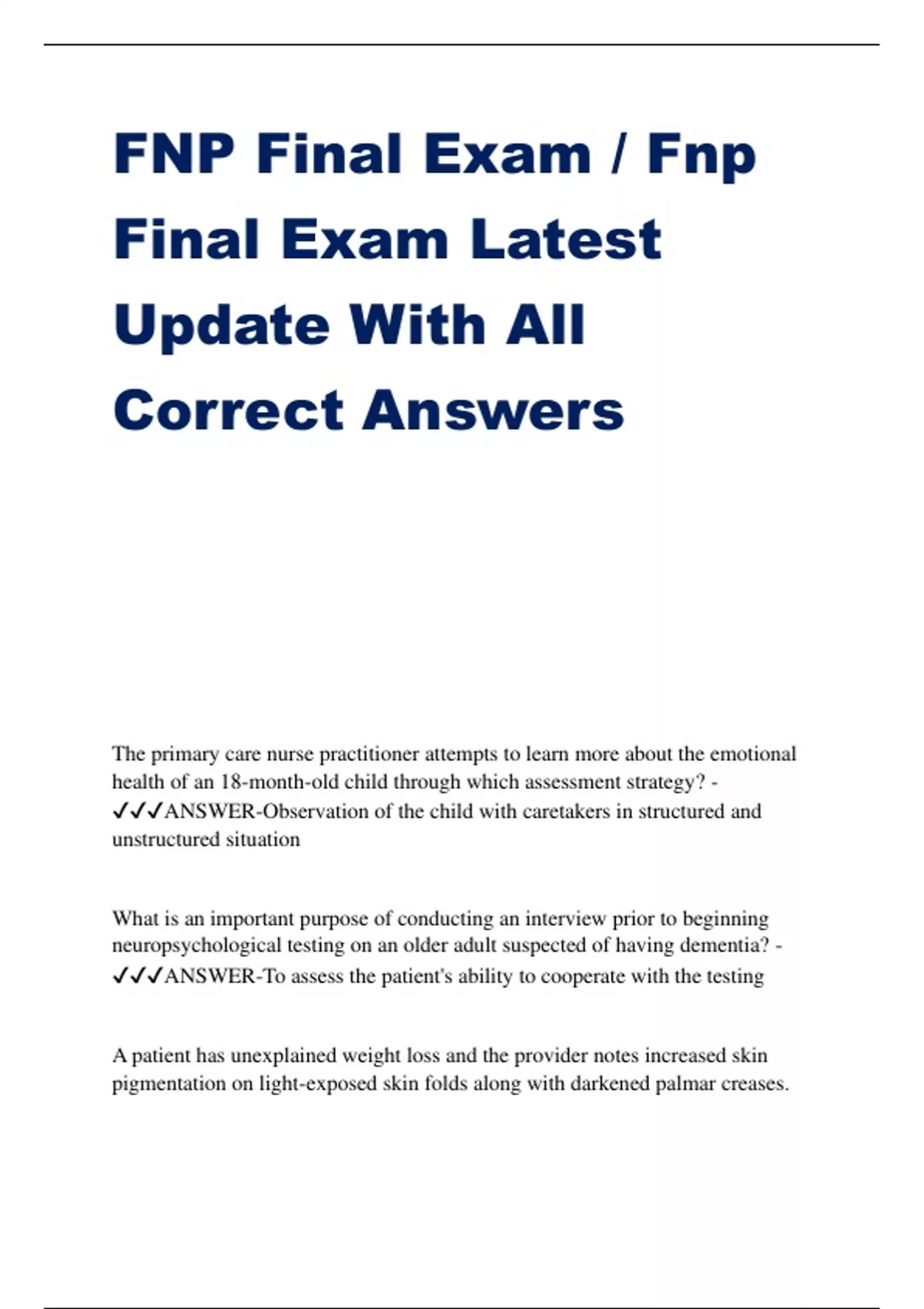 FNP Final Exam / Fnp Final Exam Latest Update With All Correct Answers

The primary care nurse practitioner attempts to learn more about the emotional health of an 18-month-old child through which assessment strategy? - ✓✓✓ANSWER-Observation of the child with caretakers in structured and unstructured situation

What is an important purpose of conducting an interview prior to beginning neuropsychological testing on an older adult suspected of having dementia? - ✓✓✓ANSWER-To assess the patient's ability to cooperate with the testing

A patient has unexplained weight loss and the provider notes increased skin pigmentation on light-exposed skin folds along with darkened palmar creases.